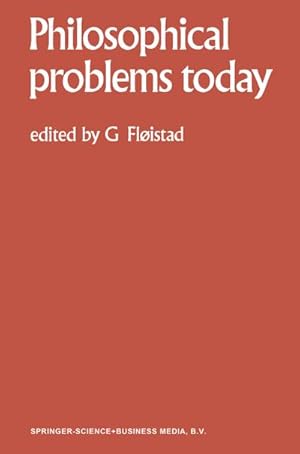 Philosophical problems today

edited by G Fløistad

SPRINGER-SCIENCE+BUSINESS MEDIA, B.V.